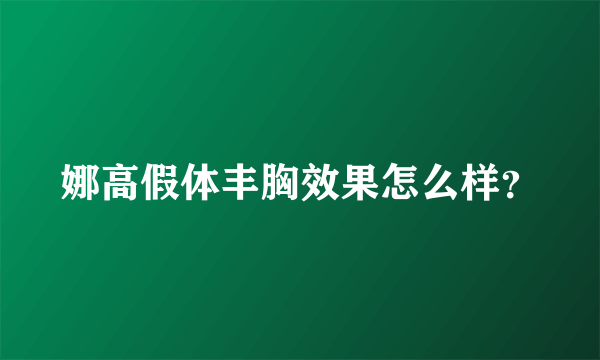 娜高假体丰胸效果怎么样?